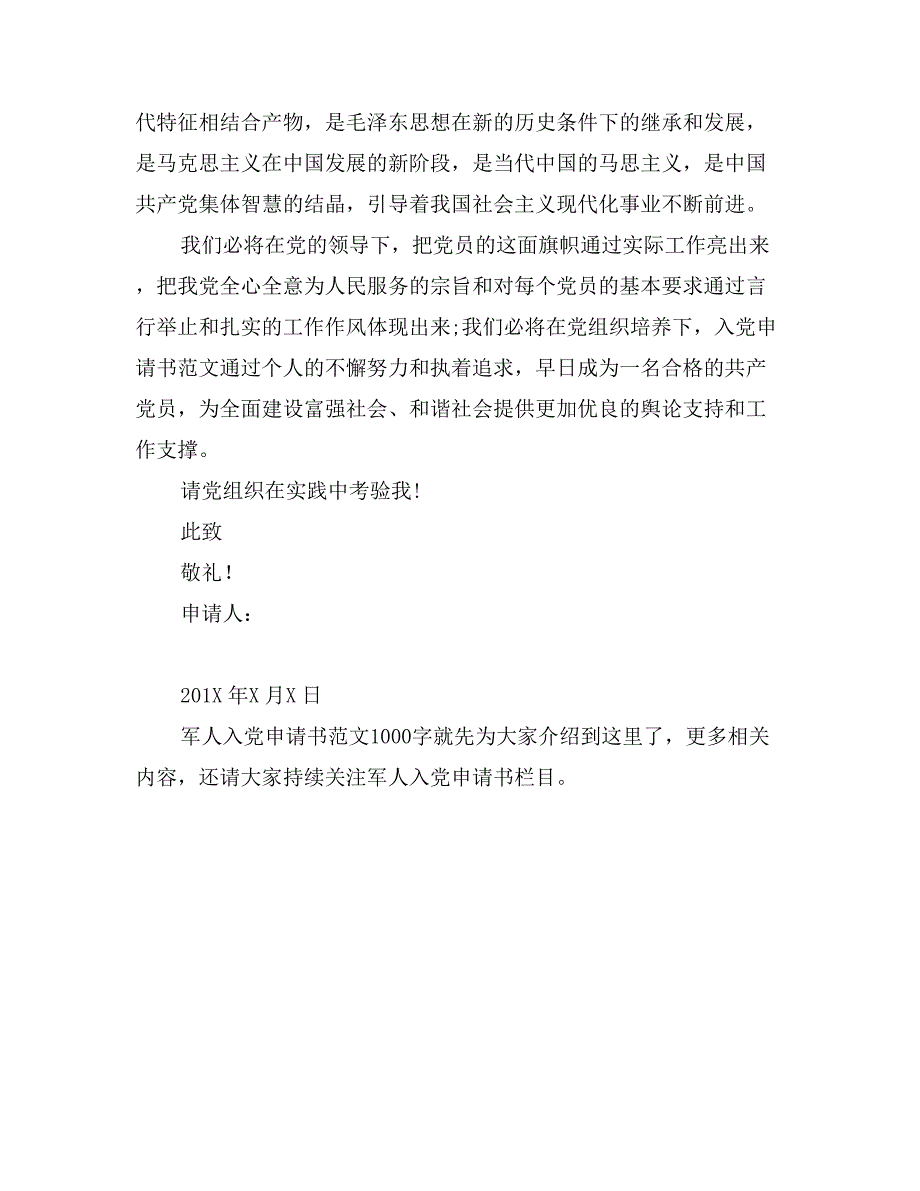 代特征相结合产物，是毛泽东思想在新的历史条件下的继承和发展，是马克思主义在中国发展的新阶段，是当代中国的马思主义，是中国共产党集体智慧的结晶，引导着我国社会主义现代化事业不断前进。

我们必将在党的领导下，把党员的这面旗帜通过实际工作亮出来，把我党全心全意为人民服务的宗旨和对每个党员的基本要求通过言行举止和扎实的工作作风体现出来;我们必将在党组织培养下，入党申请书范文通过个人的不懈努力和执着追求，早日成为一名合格的共产党员，为全面建设富强社会、和谐社会提供更加优良的舆论支持和工作支撑。

请党组织在实践中考验我!

此致

敬礼!

申请人:

201X 年X 月X 日

军人入党申请书范文1000字就先为大家介绍到这里了，更多相关内容，还请大家持续关注军人入党申请书栏目。